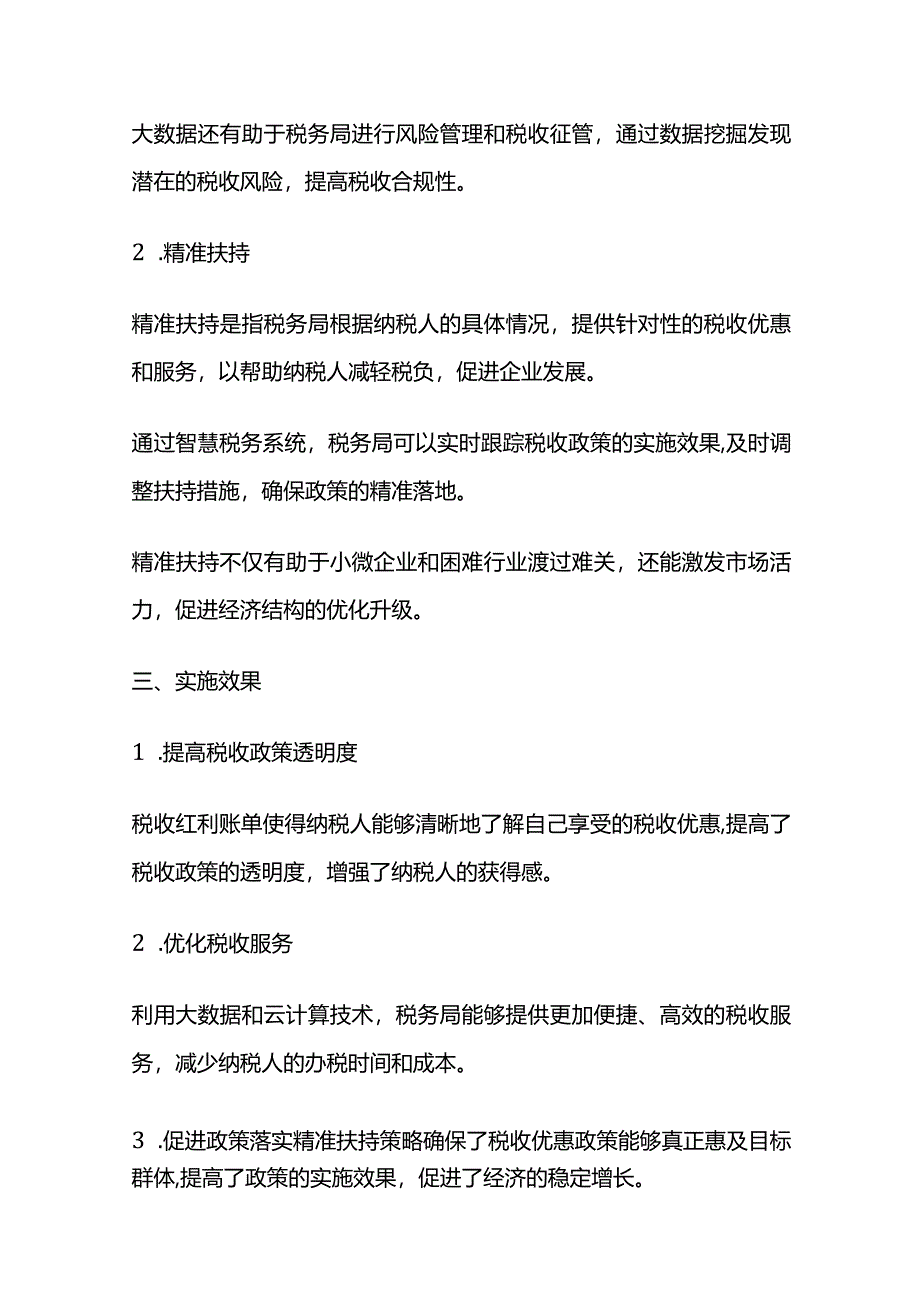 大数据还有助于税务局进行风险管理和税收征管，通过数据挖掘发现潜在的税收风险，提高税收合规性。

2 .精准扶持

精准扶持是指税务局根据纳税人的具体情况，提供针对性的税收优惠和服务，以帮助纳税人减轻税负，促进企业发展。

通过智慧税务系统，税务局可以实时跟踪税收政策的实施效果,及时调整扶持措施，确保政策的精准落地。

精准扶持不仅有助于小微企业和困难行业渡过难关，还能激发市场活力，促进经济结构的优化升级。

三、实施效果

1 .提高税收政策透明度

税收红利账单使得纳税人能够清晰地了解自己享受的税收优惠,提高了税收政策的透明度，增强了纳税人的获得感。

2 .优化税收服务

利用大数据和云计算技术，税务局能够提供更加便捷、高效的税收服务，减少纳税人的办税时间和成本。

3 .促进政策落实精准扶持策略确保了税收优惠政策能够真正惠及目标群体,提高了政策的实施效果，促进了经济的稳定增长。